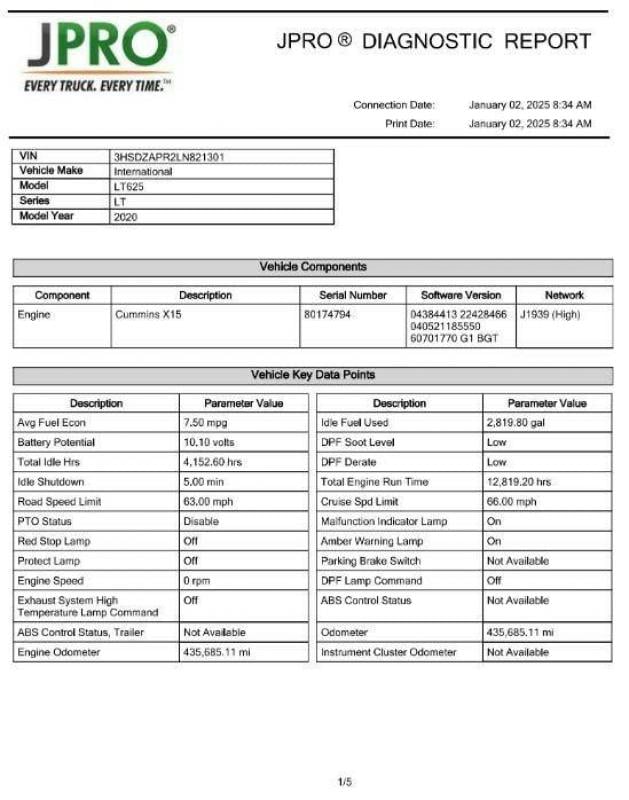 JPRO®
EVERY TRUCK. EVERY TIME.™

JPRO ® DIAGNOSTIC REPORT

Connection Date: January 02, 2025 8:34 AM
Print Date: January 02, 2025 8:34 AM

| VIN | 3HSDZAPR2LN821301 |
|---|---|
| Vehicle Make | International |
| Model | LT625 |
| Series | LT |
| Model Year | 2020 |

Vehicle Components

| Component | Description | Serial Number | Software Version | Network |
|---|---|---|---|---|
| Engine | Cummins X15 | 80174794 | 04384413 22428466 040521185550 60701770 G1 BGT | J1939 (High) |

Vehicle Key Data Points

| Description | Parameter Value |
|---|---|
| Avg Fuel Econ | 7.50 mpg |
| Battery Potential | 10.10 volts |
| Total Idle Hrs | 4,152.60 hrs |
| Idle Shutdown | 5.00 min |
| Road Speed Limit | 63.00 mph |
| PTO Status | Disable |
| Red Stop Lamp | Off |
| Protect Lamp | Off |
| Engine Speed | 0 rpm |
| Exhaust System High Temperature Lamp Command | Off |
| ABS Control Status, Trailer | Not Available |
| Engine Odometer | 435,685.11 mi |

| Description | Parameter Value |
|---|---|
| Idle Fuel Used | 2,819.80 gal |
| DPF Soot Level | Low |
| DPF Derate | Low |
| Total Engine Run Time | 12,819.20 hrs |
| Cruise Spd Limit | 66.00 mph |
| Malfunction Indicator Lamp | On |
| Amber Warning Lamp | On |
| Parking Brake Switch | Not Available |
| DPF Lamp Command | Off |
| ABS Control Status | Not Available |
| Odometer | 435,685.11 mi |
| Instrument Cluster Odometer | Not Available |

1/5